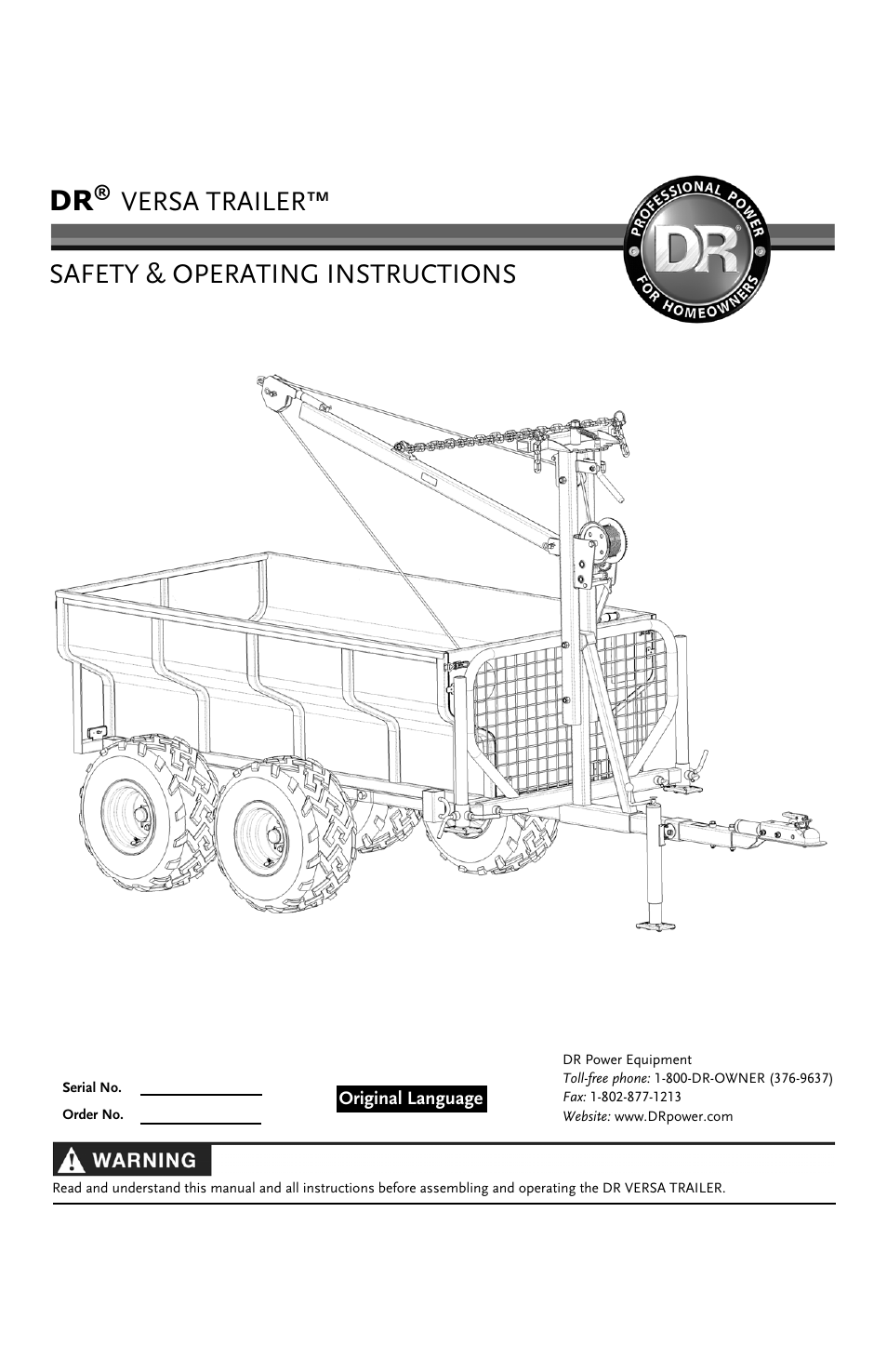 DR® VERSA TRAILER™

SAFETY & OPERATING INSTRUCTIONS

PROFESSIONAL POWER DR® FOR HOMEOWNERS

Serial No.

Order No.

Original Language

DR Power Equipment
Toll-free phone: 1-800-DR-OWNER (376-9637)
Fax: 1-802-877-1213
Website: www.DRpower.com

WARNING

Read and understand this manual and all instructions before assembling and operating the DR VERSA TRAILER.